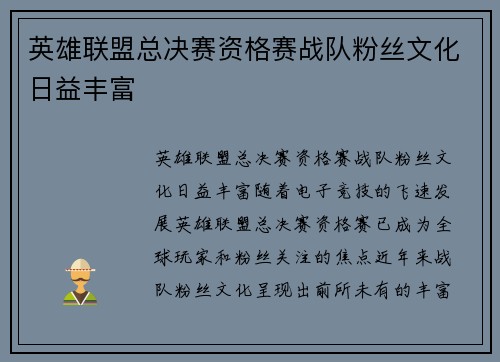 英雄联盟总决赛资格赛战队粉丝文化日益丰富

英雄联盟总决赛资格赛战队粉丝文化日益丰富随着电子竞技的飞速发展英雄联盟总决赛资格赛已成为全球玩家和粉丝关注的焦点近年来战队粉丝文化呈现出前所未有的丰富